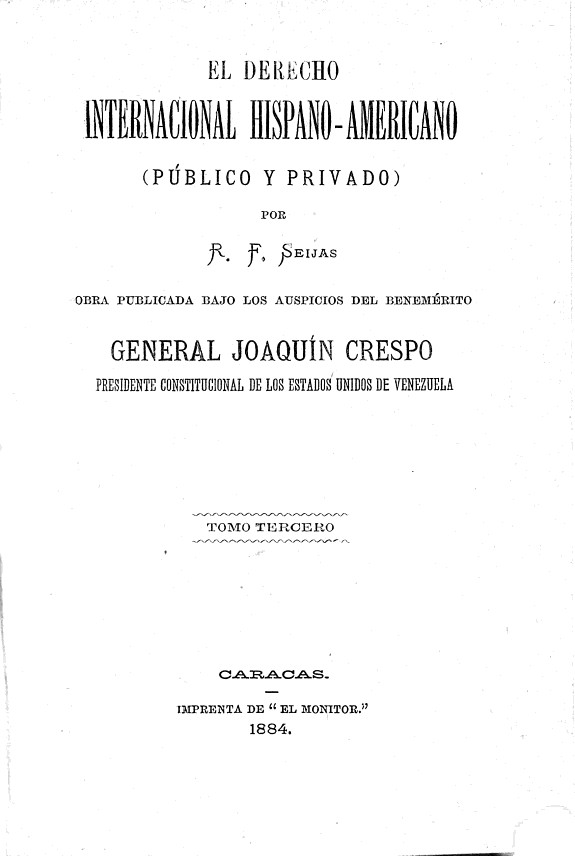 EL DERECHO

INTERNACIONAL HISPANO-AMERICANO

(PÚBLICO Y PRIVADO)

POR

R. F. SEIJAS

OBRA PUBLICADA BAJO LOS AUSPICIOS DEL BENEMÉRITO

GENERAL JOAQUÍN CRESPO

PRESIDENTE CONSTITUCIONAL DE LOS ESTADOS UNIDOS DE VENEZUELA

TOMO TERCERO

CARACAS.

IMPRENTA DE "EL MONITOR."

1884.